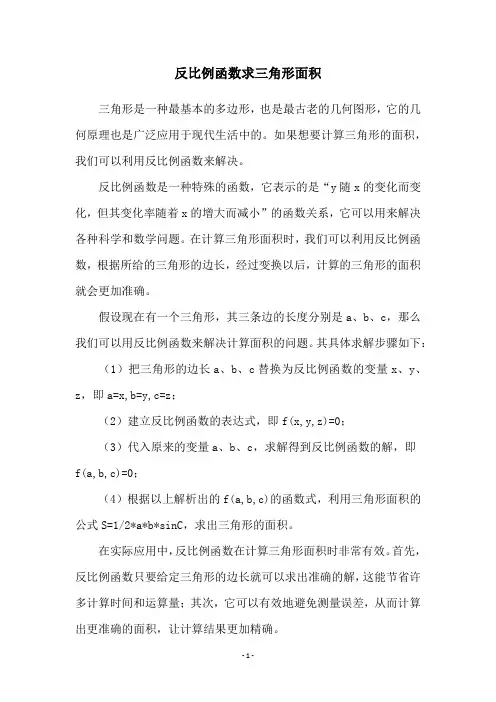 反比例函数求三角形面积

三角形是一种最基本的多边形，也是最古老的几何图形，它的几何原理也是广泛应用于现代生活中的。如果想要计算三角形的面积，我们可以利用反比例函数来解决。

反比例函数是一种特殊的函数，它表示的是“y 随 x 的变化而变化，但其变化率随着 x 的增大而减小”的函数关系，它可以用来解决各种科学和数学问题。在计算三角形面积时，我们可以利用反比例函数，根据所给的三角形的边长，经过变换以后，计算的三角形的面积就会更加准确。

假设现在有一个三角形，其三条边的长度分别是 a、b、c，那么我们可以用反比例函数来解决计算面积的问题。其具体求解步骤如下：

（1）把三角形的边长 a、b、c 替换为反比例函数的变量 x、y、z，即 a=x,b=y,c=z；

（2）建立反比例函数的表达式，即 f(x,y,z)=0；

（3）代入原来的变量 a、b、c，求解得到反比例函数的解，即 f(a,b,c)=0；

（4）根据以上解析出的 f(a,b,c)的函数式，利用三角形面积的公式 S=1/2*a*b*sinC，求出三角形的面积。

在实际应用中，反比例函数在计算三角形面积时非常有效。首先，反比例函数只要给定三角形的边长就可以求出准确的解，这能节省许多计算时间和运算量；其次，它可以有效地避免测量误差，从而计算出更准确的面积，让计算结果更加精确。

-1-